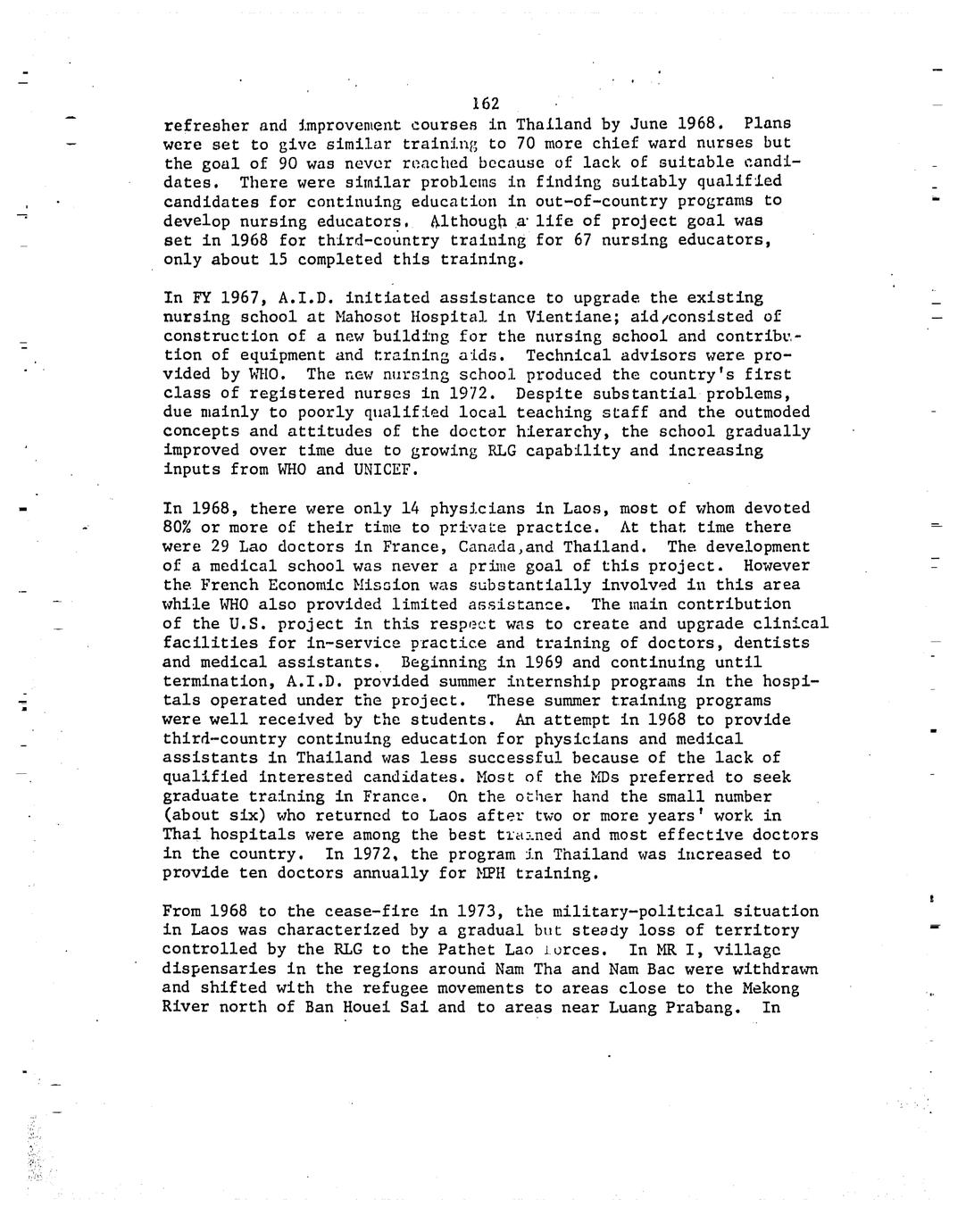 162

refresher and improvement courses in Thailand by June 1968. Plans were set to give similar training to 70 more chief ward nurses but the goal of 90 was never reached because of lack of suitable candidates. There were similar problems in finding suitably qualified candidates for continuing education in out-of-country programs to develop nursing educators. Although a life of project goal was set in 1968 for third-country training for 67 nursing educators, only about 15 completed this training.

In FY 1967, A.I.D. initiated assistance to upgrade the existing nursing school at Mahosot Hospital in Vientiane; aid consisted of construction of a new building for the nursing school and contribution of equipment and training aids. Technical advisors were provided by WHO. The new nursing school produced the country's first class of registered nurses in 1972. Despite substantial problems, due mainly to poorly qualified local teaching staff and the outmoded concepts and attitudes of the doctor hierarchy, the school gradually improved over time due to growing RLG capability and increasing inputs from WHO and UNICEF.

In 1968, there were only 14 physicians in Laos, most of whom devoted 80% or more of their time to private practice. At that time there were 29 Lao doctors in France, Canada,and Thailand. The development of a medical school was never a prime goal of this project. However the French Economic Mission was substantially involved in this area while WHO also provided limited assistance. The main contribution of the U.S. project in this respect was to create and upgrade clinical facilities for in-service practice and training of doctors, dentists and medical assistants. Beginning in 1969 and continuing until termination, A.I.D. provided summer internship programs in the hospitals operated under the project. These summer training programs were well received by the students. An attempt in 1968 to provide third-country continuing education for physicians and medical assistants in Thailand was less successful because of the lack of qualified interested candidates. Most of the MDs preferred to seek graduate training in France. On the other hand the small number (about six) who returned to Laos after two or more years' work in Thai hospitals were among the best trained and most effective doctors in the country. In 1972, the program in Thailand was increased to provide ten doctors annually for MPH training.

From 1968 to the cease-fire in 1973, the military-political situation in Laos was characterized by a gradual but steady loss of territory controlled by the RLG to the Pathet Lao forces. In MR I, village dispensaries in the regions around Nam Tha and Nam Bac were withdrawn and shifted with the refugee movements to areas close to the Mekong River north of Ban Houei Sai and to areas near Luang Prabang. In